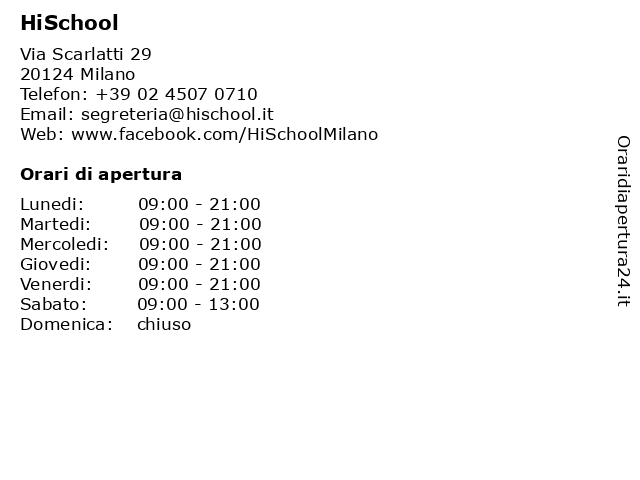 HiSchool

Via Scarlatti 29
20124 Milano
Telefon: +39 02 4507 0710
Email: segreteria@hischool.it
Web: www.facebook.com/HiSchoolMilano

Orari di apertura

Lunedi: 09:00 - 21:00
Martedi: 09:00 - 21:00
Mercoledi: 09:00 - 21:00
Giovedi: 09:00 - 21:00
Venerdi: 09:00 - 21:00
Sabato: 09:00 - 13:00
Domenica: chiuso

Oraridiapertura24.it